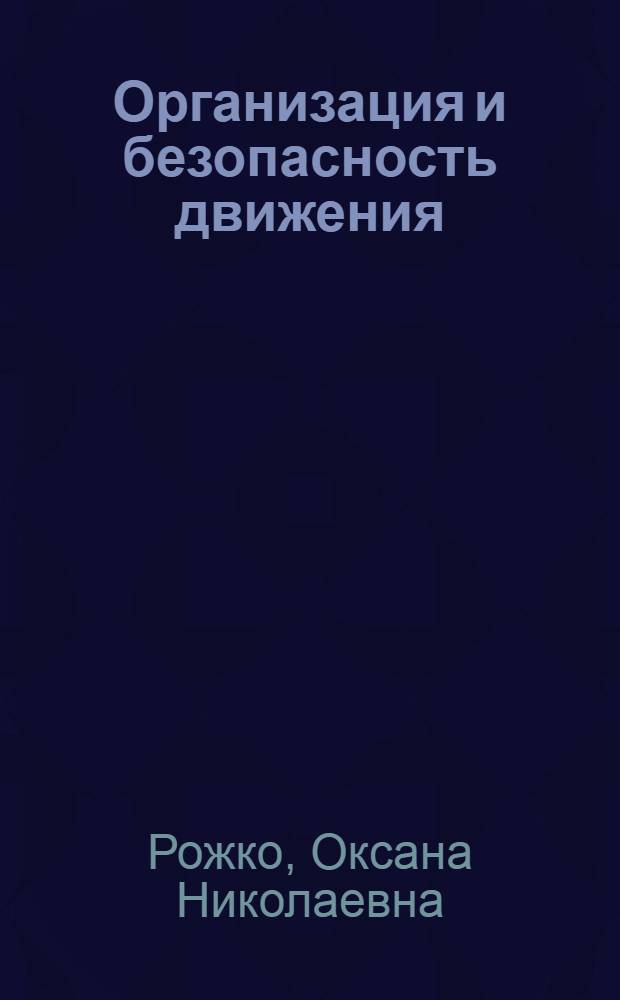 Организация и безопасность движения

Рожко, Оксана Николаевна